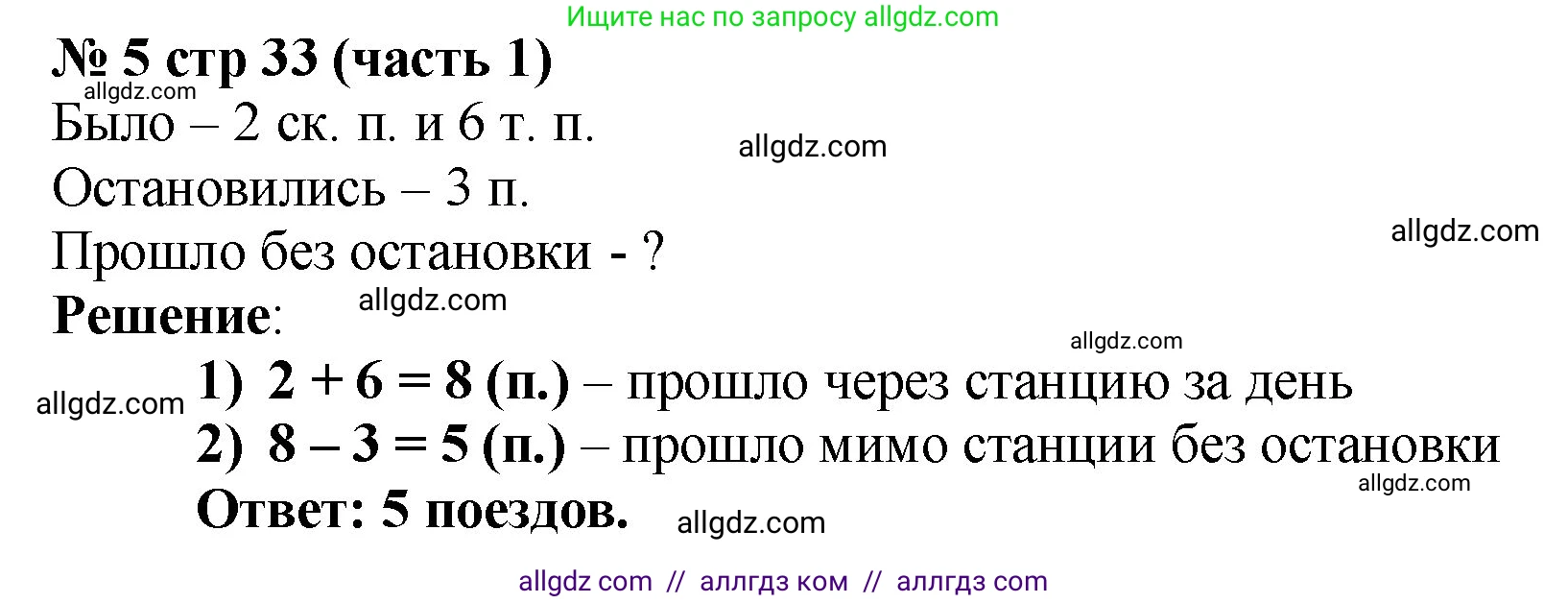 Ищите нас по запросу allgdz.com

№ 5 стр 33 (часть 1)

allgdz.com

Было – 2 ск. п. и 6 т. п.

allgdz.com

Остановились – 3 п.

allgdz.com

Прошло без остановки - ?

Решение:

allgdz.com

allgdz.com

allgdz.com

1) $2 + 6 = 8$ (п.) – прошло через станцию за день

2) $8 – 3 = 5$ (п.) – прошло мимо станции без остановки

allgdz.com

Ответ: 5 поездов.

allgdz.com

allgdz com // аллгдз ком // аллгдз com